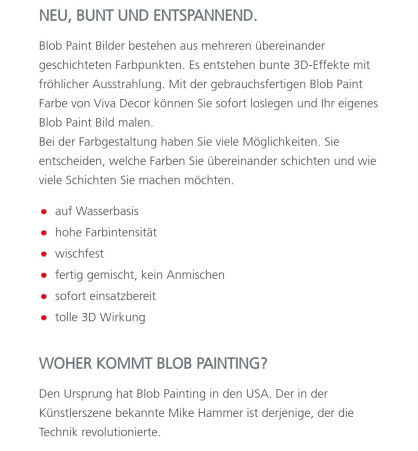 NEU, BUNT UND ENTSPANNEND.

Blob Paint Bilder bestehen aus mehreren übereinander geschichteten Farbpunkten. Es entstehen bunte 3D-Effekte mit fröhlicher Ausstrahlung. Mit der gebrauchsfertigen Blob Paint Farbe von Viva Decor können Sie sofort loslegen und Ihr eigenes Blob Paint Bild malen.
Bei der Farbgestaltung haben Sie viele Möglichkeiten. Sie entscheiden, welche Farben Sie übereinander schichten und wie viele Schichten Sie machen möchten.

- auf Wasserbasis
- hohe Farbintensität
- wischfest
- fertig gemischt, kein Anmischen
- sofort einsatzbereit
- tolle 3D Wirkung

WOHER KOMMT BLOB PAINTING?

Den Ursprung hat Blob Painting in den USA. Der in der Künstlerszene bekannte Mike Hammer ist derjenige, der die Technik revolutionierte.